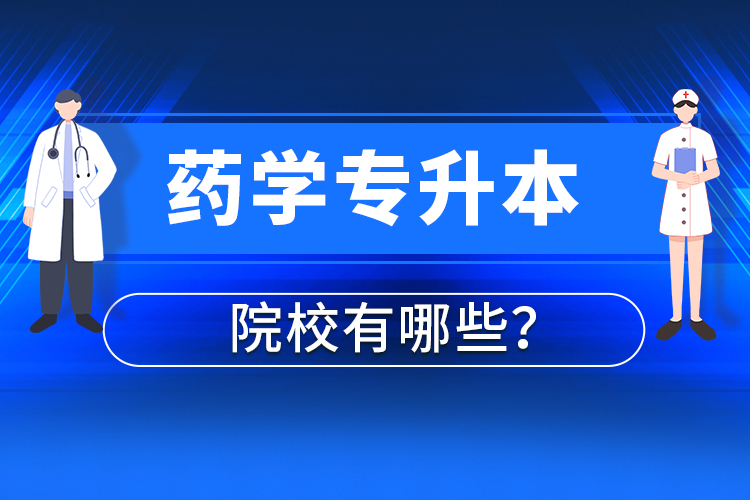 药学专升本

院校有哪些?